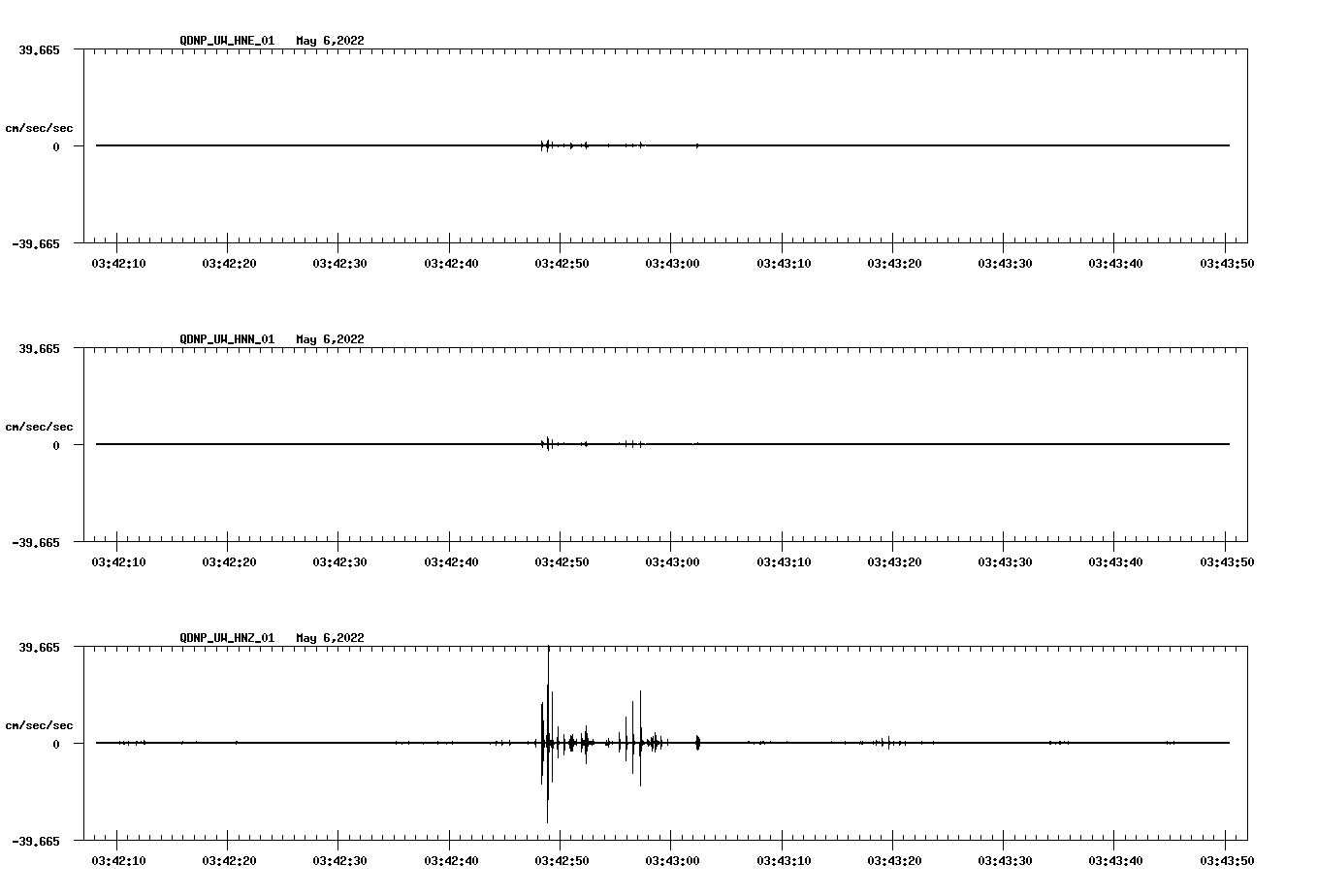 QDNP_UW_HNE_01 May 6,2022

39.665

cm/sec/sec

0

-39.665

03:42:10 03:42:20 03:42:30 03:42:40 03:42:50 03:43:00 03:43:10 03:43:20 03:43:30 03:43:40 03:43:50

QDNP_UW_HNN_01 May 6,2022

39.665

cm/sec/sec

0

-39.665

03:42:10 03:42:20 03:42:30 03:42:40 03:42:50 03:43:00 03:43:10 03:43:20 03:43:30 03:43:40 03:43:50

QDNP_UW_HNZ_01 May 6,2022

39.665

cm/sec/sec

0

-39.665

03:42:10 03:42:20 03:42:30 03:42:40 03:42:50 03:43:00 03:43:10 03:43:20 03:43:30 03:43:40 03:43:50